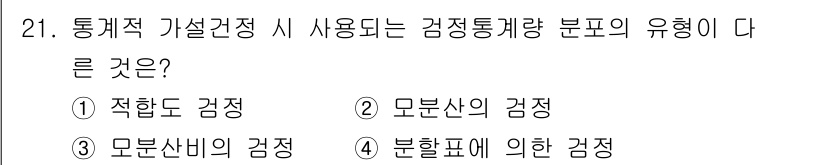 21. 통계적 가설건정 시 사용되는 검정통계량 분포의 유형이 다른 것은?

① 적합도 검정
② 모분산의 검정
③ 모분산비의 검정
④ 분할표에 의한 검정